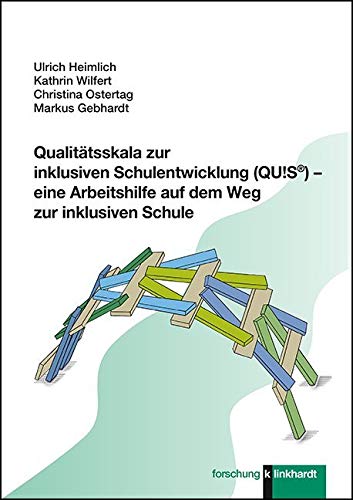 Ulrich Heimlich
Kathrin Wilfert
Christina Ostertag
Markus Gebhardt

Qualitätsskala zur inklusiven Schulentwicklung (QU!S®) – eine Arbeitshilfe auf dem Weg zur inklusiven Schule

forschung klinkhardt